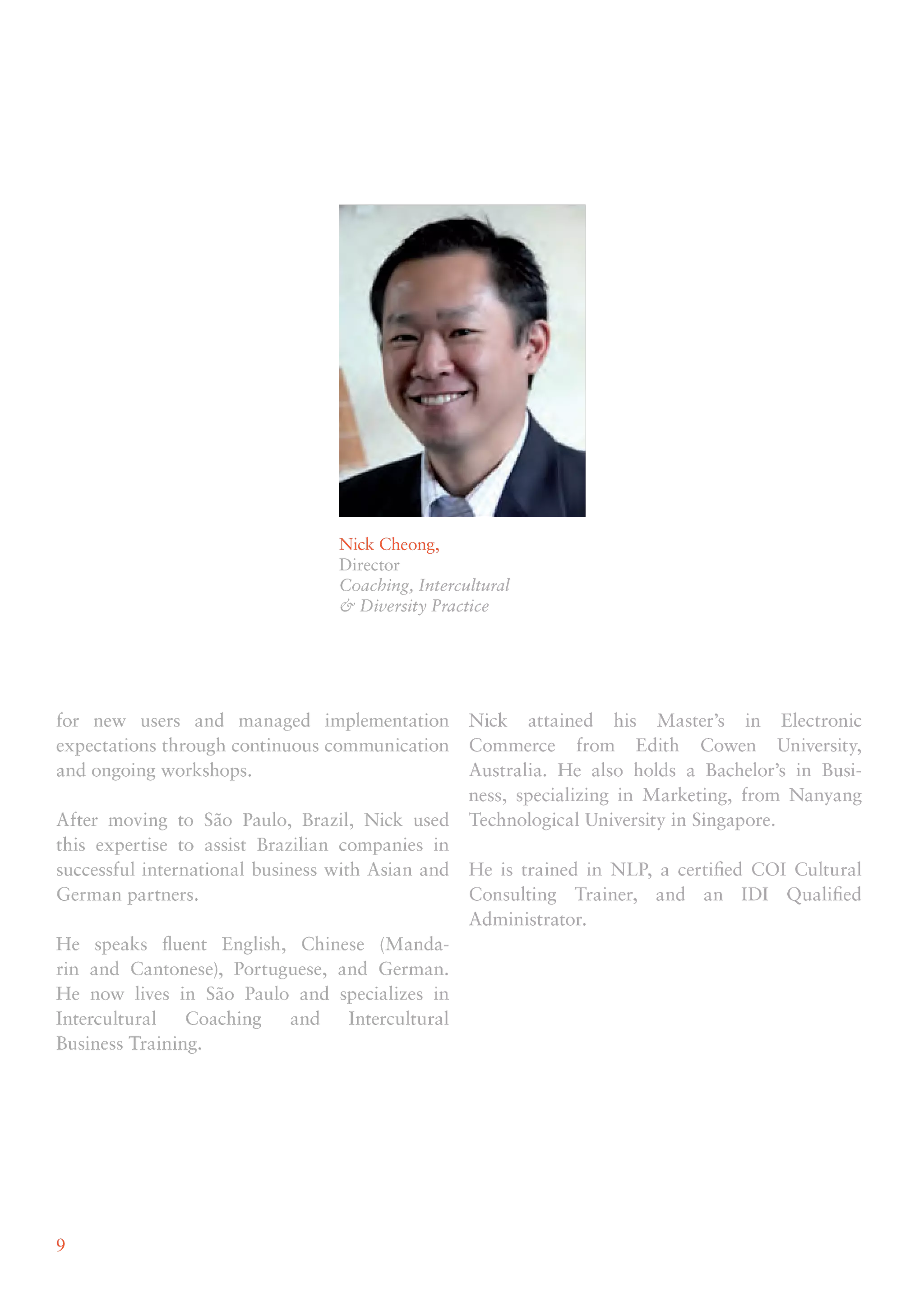 Nick Cheong,
Director
Coaching, Intercultural
& Diversity Practice

for new users and managed implementation expectations through continuous communication and ongoing workshops.

After moving to São Paulo, Brazil, Nick used this expertise to assist Brazilian companies in successful international business with Asian and German partners.

He speaks fluent English, Chinese (Mandarin and Cantonese), Portuguese, and German. He now lives in São Paulo and specializes in Intercultural Coaching and Intercultural Business Training.

Nick attained his Master's in Electronic Commerce from Edith Cowen University, Australia. He also holds a Bachelor's in Business, specializing in Marketing, from Nanyang Technological University in Singapore.

He is trained in NLP, a certified COI Cultural Consulting Trainer, and an IDI Qualified Administrator.

9